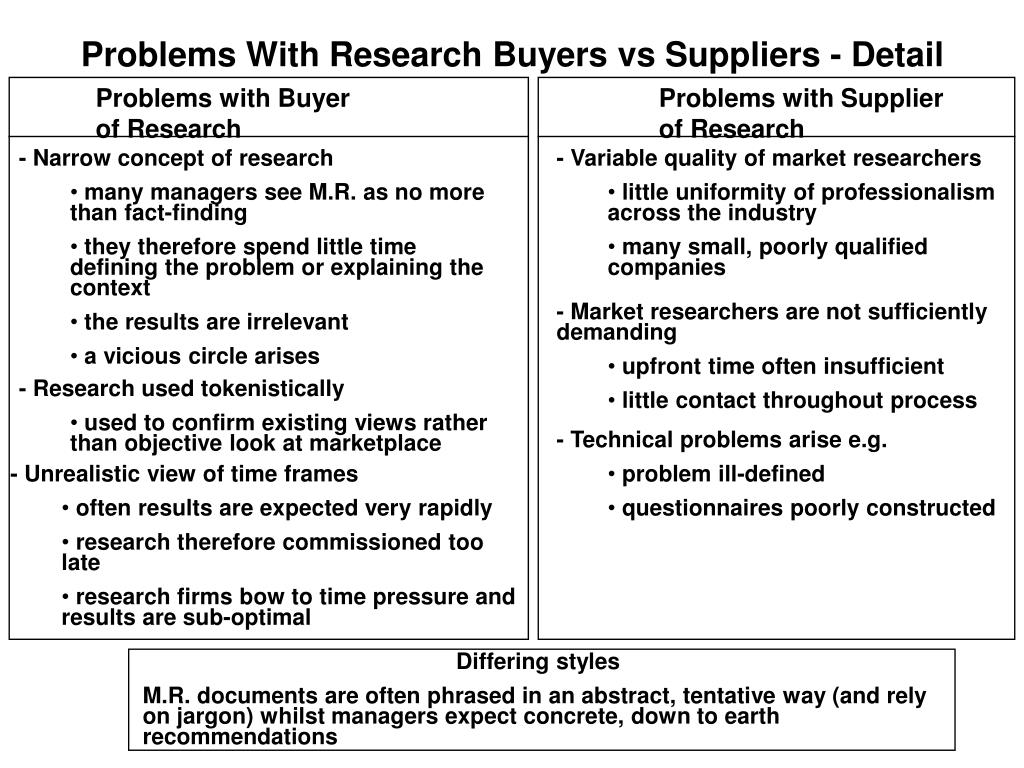 Problems With Research Buyers vs Suppliers - Detail

Problems with Buyer of Research

- Narrow concept of research

• many managers see M.R. as no more than fact-finding

• they therefore spend little time defining the problem or explaining the context

• the results are irrelevant

• a vicious circle arises

- Research used tokenistically

• used to confirm existing views rather than objective look at marketplace

- Unrealistic view of time frames

• often results are expected very rapidly

• research therefore commissioned too late

• research firms bow to time pressure and results are sub-optimal

Problems with Supplier of Research

- Variable quality of market researchers

• little uniformity of professionalism across the industry

• many small, poorly qualified companies

- Market researchers are not sufficiently demanding

• upfront time often insufficient

• little contact throughout process

- Technical problems arise e.g.

• problem ill-defined

• questionnaires poorly constructed

Differing styles

M.R. documents are often phrased in an abstract, tentative way (and rely on jargon) whilst managers expect concrete, down to earth recommendations